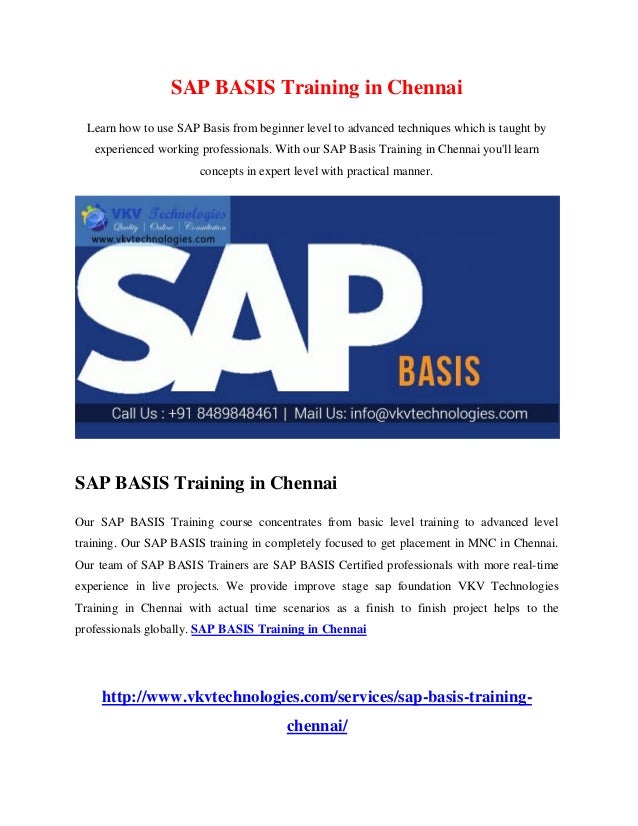 SAP BASIS Training in Chennai

Learn how to use SAP Basis from beginner level to advanced techniques which is taught by experienced working professionals. With our SAP Basis Training in Chennai you'll learn concepts in expert level with practical manner.

VKV Technologies
Quality | Online | Consultation
www.vkvtechnologies.com

SAP

BASIS

Call Us : +91 8489848461 | Mail Us: info@vkvtechnologies.com

SAP BASIS Training in Chennai

Our SAP BASIS Training course concentrates from basic level training to advanced level training. Our SAP BASIS training in completely focused to get placement in MNC in Chennai. Our team of SAP BASIS Trainers are SAP BASIS Certified professionals with more real-time experience in live projects. We provide improve stage sap foundation VKV Technologies Training in Chennai with actual time scenarios as a finish to finish project helps to the professionals globally. SAP BASIS Training in Chennai

http://www.vkvtechnologies.com/services/sap-basis-training-chennai/